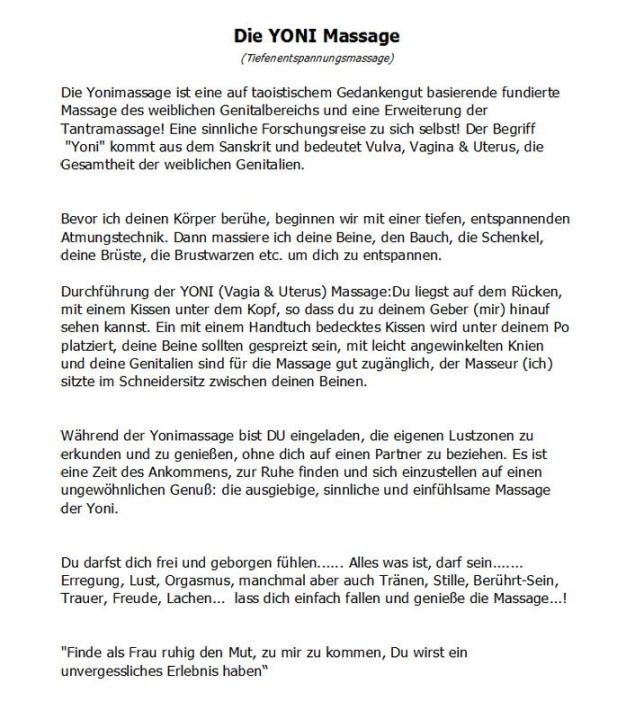 Die YONI Massage

(Tiefenentspannungsmassage)

Die Yonimassage ist eine auf taoistischem Gedankengut basierende fundierte Massage des weiblichen Genitalbereichs und eine Erweiterung der Tantramassage! Eine sinnliche Forschungsreise zu sich selbst! Der Begriff "Yoni" kommt aus dem Sanskrit und bedeutet Vulva, Vagina & Uterus, die Gesamtheit der weiblichen Genitalien.

Bevor ich deinen Körper berühe, beginnen wir mit einer tiefen, entspannenden Atmungstechnik. Dann massiere ich deine Beine, den Bauch, die Schenkel, deine Brüste, die Brustwarzen etc. um dich zu entspannen.

Durchführung der YONI (Vagia & Uterus) Massage:Du liegst auf dem Rücken, mit einem Kissen unter dem Kopf, so dass du zu deinem Geber (mir) hinauf sehen kannst. Ein mit einem Handtuch bedecktes Kissen wird unter deinem Po platziert, deine Beine sollten gespreizt sein, mit leicht angewinkelten Knien und deine Genitalien sind für die Massage gut zugänglich, der Masseur (ich) sitzte im Schneidersitz zwischen deinen Beinen.

Während der Yonimassage bist DU eingeladen, die eigenen Lustzonen zu erkunden und zu genießen, ohne dich auf einen Partner zu beziehen. Es ist eine Zeit des Ankommens, zur Ruhe finden und sich einzustellen auf einen ungewöhnlichen Genuß: die ausgiebige, sinnliche und einfühlsame Massage der Yoni.

Du darfst dich frei und geborgen fühlen...... Alles was ist, darf sein....... Erregung, Lust, Orgasmus, manchmal aber auch Tränen, Stille, Berührt-Sein, Trauer, Freude, Lachen... lass dich einfach fallen und genieße die Massage...!

"Finde als Frau ruhig den Mut, zu mir zu kommen, Du wirst ein unvergessliches Erlebnis haben"